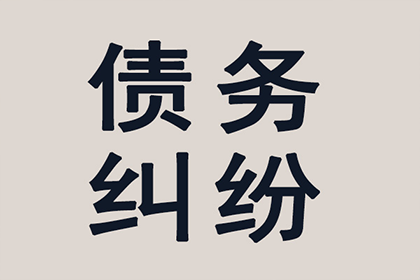 债务
纠纷